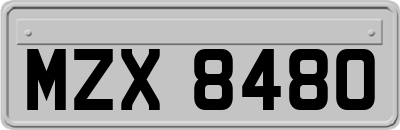 MZX 8480